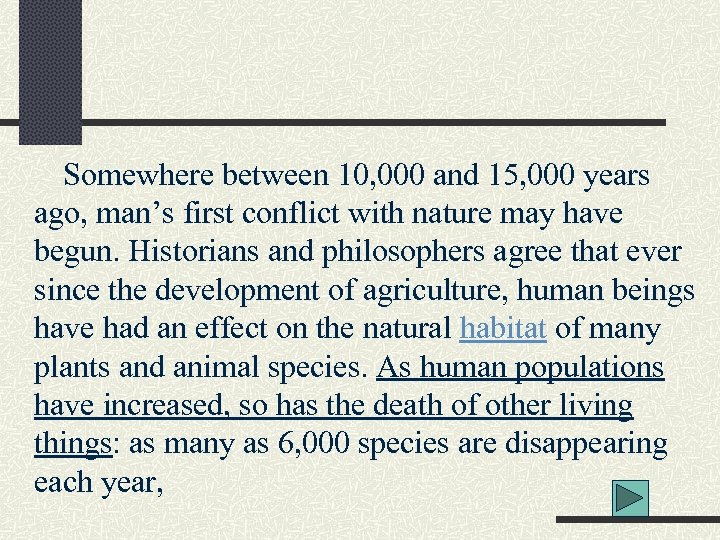 Somewhere between 10,000 and 15,000 years ago, man’s first conflict with nature may have begun. Historians and philosophers agree that ever since the development of agriculture, human beings have had an effect on the natural habitat of many plants and animal species. As human populations have increased, so has the death of other living things: as many as 6,000 species are disappearing each year,